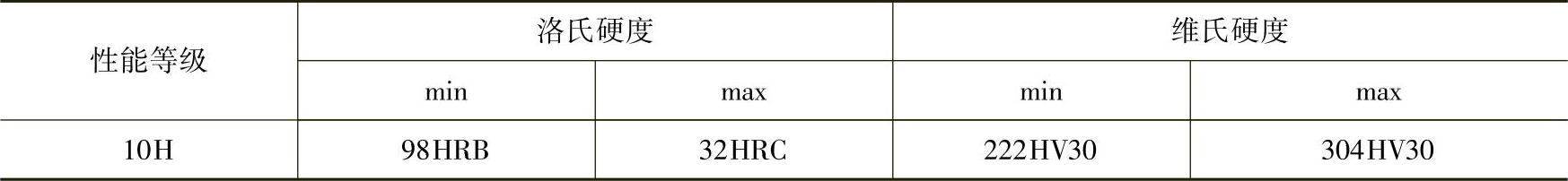 | 性能等级 | 洛氏硬度 | | 维氏硬度 | |
|---|---|---|---|---|
| | min | max | min | max |
| 10H | 98HRB | 32HRC | 222HV30 | 304HV30 |